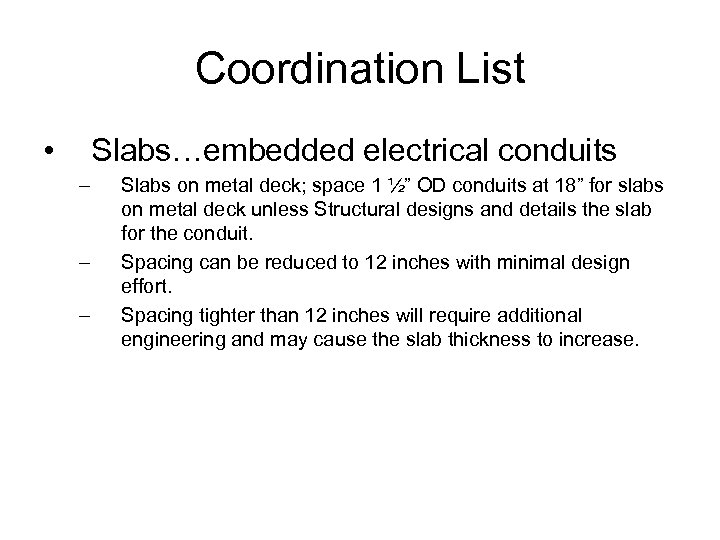 Coordination List

• Slabs…embedded electrical conduits

– Slabs on metal deck; space 1 ½” OD conduits at 18” for slabs on metal deck unless Structural designs and details the slab for the conduit.

– Spacing can be reduced to 12 inches with minimal design effort.

– Spacing tighter than 12 inches will require additional engineering and may cause the slab thickness to increase.